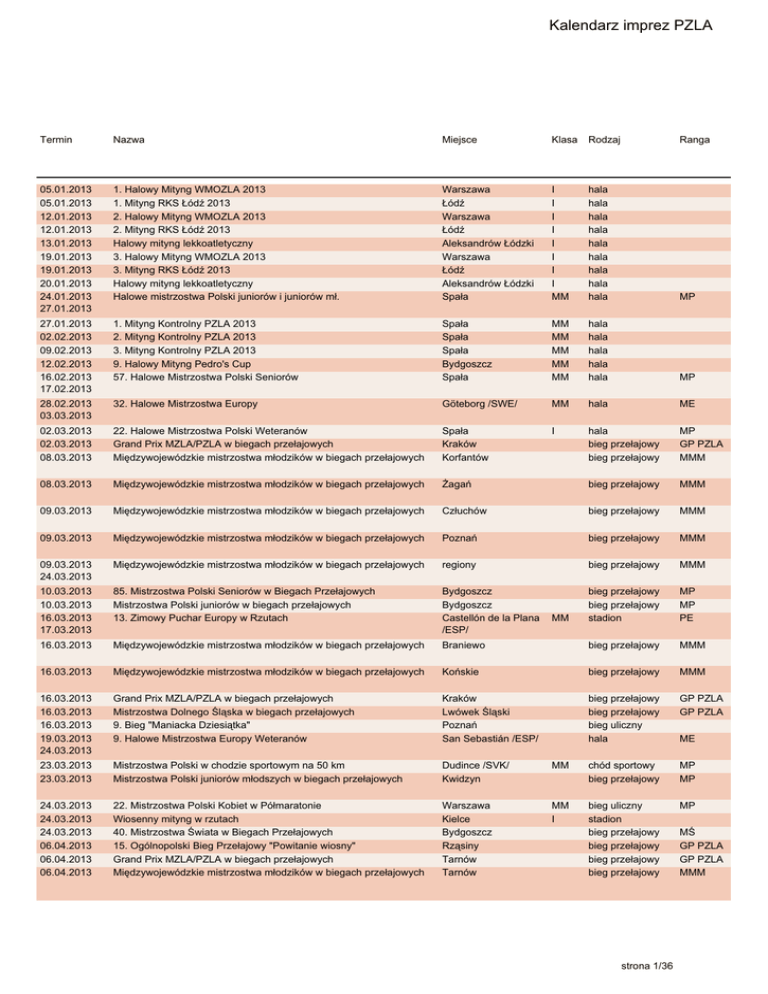 Kalendarz imprez PZLA

| Termin | Nazwa | Miejsce | Klasa | Rodzaj | Ranga |
|---|---|---|---|---|---|
| 05.01.2013 | 1. Halowy Mityng WMOZLA 2013 | Warszawa | I | hala | |
| 05.01.2013 | 1. Mityng RKS Łódź 2013 | Łódź | I | hala | |
| 12.01.2013 | 2. Halowy Mityng WMOZLA 2013 | Warszawa | I | hala | |
| 12.01.2013 | 2. Mityng RKS Łódź 2013 | Łódź | I | hala | |
| 13.01.2013 | Halowy mityng lekkoatletyczny | Aleksandrów Łódzki | I | hala | |
| 19.01.2013 | 3. Halowy Mityng WMOZLA 2013 | Warszawa | I | hala | |
| 19.01.2013 | 3. Mityng RKS Łódź 2013 | Łódź | I | hala | |
| 20.01.2013 | Halowy mityng lekkoatletyczny | Aleksandrów Łódzki | I | hala | |
| 24.01.2013 27.01.2013 | Halowe mistrzostwa Polski juniorów i juniorów mł. | Spała | MM | hala | MP |
| 27.01.2013 | 1. Mityng Kontrolny PZLA 2013 | Spała | MM | hala | |
| 02.02.2013 | 2. Mityng Kontrolny PZLA 2013 | Spała | MM | hala | |
| 09.02.2013 | 3. Mityng Kontrolny PZLA 2013 | Spała | MM | hala | |
| 12.02.2013 | 9. Halowy Mityng Pedro's Cup | Bydgoszcz | MM | hala | |
| 16.02.2013 17.02.2013 | 57. Halowe Mistrzostwa Polski Seniorów | Spała | MM | hala | MP |
| 28.02.2013 03.03.2013 | 32. Halowe Mistrzostwa Europy | Göteborg /SWE/ | MM | hala | ME |
| 02.03.2013 | 22. Halowe Mistrzostwa Polski Weteranów | Spała | I | hala | MP |
| 02.03.2013 | Grand Prix MZLA/PZLA w biegach przełajowych | Kraków | | bieg przełajowy | GP PZLA |
| 08.03.2013 | Międzywojewódzkie mistrzostwa młodzików w biegach przełajowych | Korfantów | | bieg przełajowy | MMM |
| 08.03.2013 | Międzywojewódzkie mistrzostwa młodzików w biegach przełajowych | Żagań | | bieg przełajowy | MMM |
| 09.03.2013 | Międzywojewódzkie mistrzostwa młodzików w biegach przełajowych | Człuchów | | bieg przełajowy | MMM |
| 09.03.2013 | Międzywojewódzkie mistrzostwa młodzików w biegach przełajowych | Poznań | | bieg przełajowy | MMM |
| 09.03.2013 24.03.2013 | Międzywojewódzkie mistrzostwa młodzików w biegach przełajowych | regiony | | bieg przełajowy | MMM |
| 10.03.2013 | 85. Mistrzostwa Polski Seniorów w Biegach Przełajowych | Bydgoszcz | | bieg przełajowy | MP |
| 10.03.2013 | Mistrzostwa Polski juniorów w biegach przełajowych | Bydgoszcz | | bieg przełajowy | MP |
| 16.03.2013 17.03.2013 | 13. Zimowy Puchar Europy w Rzutach | Castellón de la Plana /ESP/ | MM | stadion | PE |
| 16.03.2013 | Międzywojewódzkie mistrzostwa młodzików w biegach przełajowych | Braniewo | | bieg przełajowy | MMM |
| 16.03.2013 | Międzywojewódzkie mistrzostwa młodzików w biegach przełajowych | Końskie | | bieg przełajowy | MMM |
| 16.03.2013 | Grand Prix MZLA/PZLA w biegach przełajowych | Kraków | | bieg przełajowy | GP PZLA |
| 16.03.2013 | Mistrzostwa Dolnego Śląska w biegach przełajowych | Lwówek Śląski | | bieg przełajowy | GP PZLA |
| 16.03.2013 | 9. Bieg "Maniacka Dziesiątka" | Poznań | | bieg uliczny | |
| 19.03.2013 24.03.2013 | 9. Halowe Mistrzostwa Europy Weteranów | San Sebastián /ESP/ | | hala | ME |
| 23.03.2013 | Mistrzostwa Polski w chodzie sportowym na 50 km | Dudince /SVK/ | MM | chód sportowy | MP |
| 23.03.2013 | Mistrzostwa Polski juniorów młodszych w biegach przełajowych | Kwidzyn | | bieg przełajowy | MP |
| 24.03.2013 | 22. Mistrzostwa Polski Kobiet w Półmaratonie | Warszawa | MM | bieg uliczny | MP |
| 24.03.2013 | Wiosenny mityng w rzutach | Kielce | I | stadion | |
| 24.03.2013 | 40. Mistrzostwa Świata w Biegach Przełajowych | Bydgoszcz | | bieg przełajowy | MŚ |
| 06.04.2013 | 15. Ogólnopolski Bieg Przełajowy "Powitanie wiosny" | Rząsiny | | bieg przełajowy | GP PZLA |
| 06.04.2013 | Grand Prix MZLA/PZLA w biegach przełajowych | Tarnów | | bieg przełajowy | GP PZLA |
| 06.04.2013 | Międzywojewódzkie mistrzostwa młodzików w biegach przełajowych | Tarnów | | bieg przełajowy | MMM |

strona 1/36